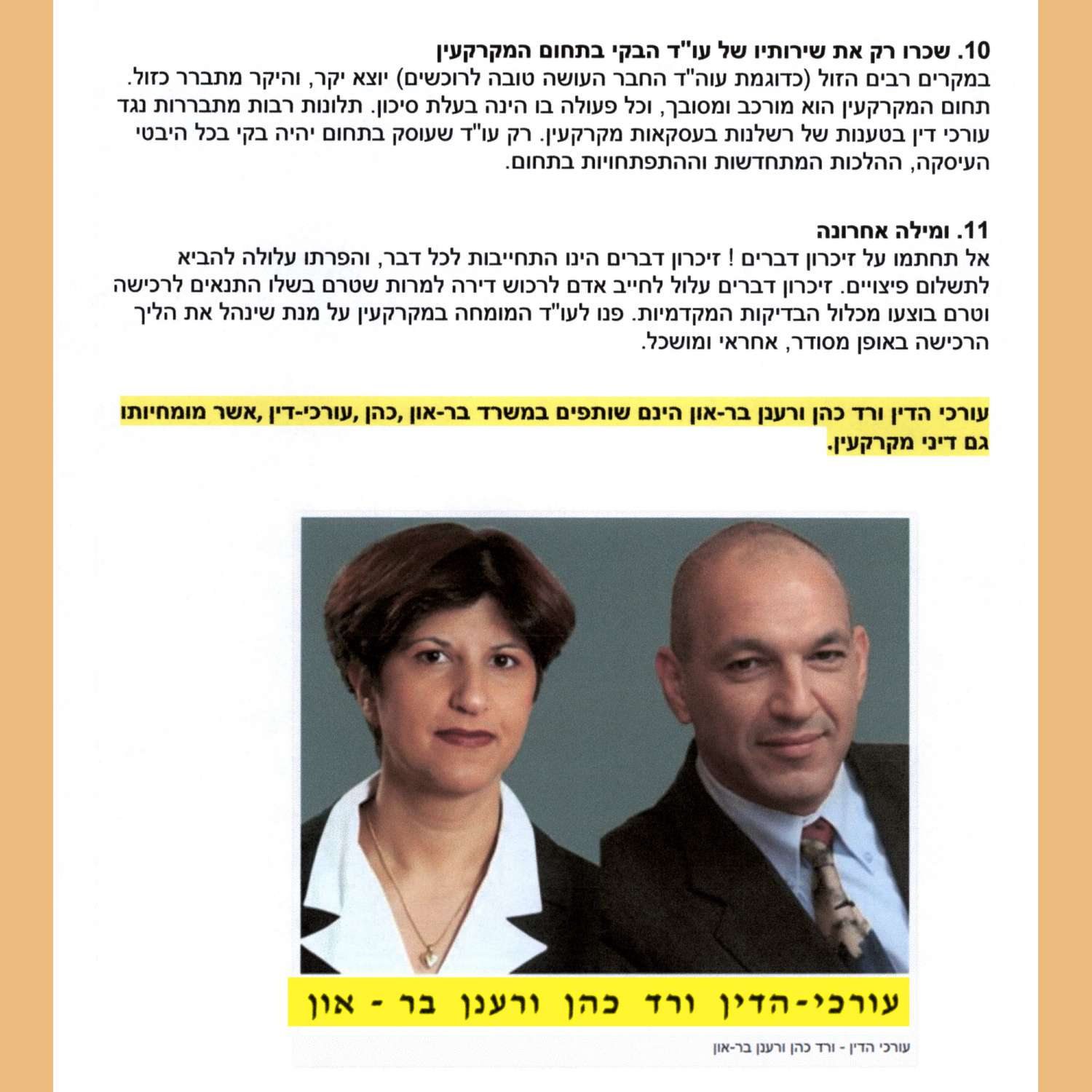 10. שכרו רק את שירותיו של עו"ד הבקי בתחום המקרקעין
במקרים רבים הזול (כדוגמת עוה"ד החבר העושה טובה לרוכשים) יוצא יקר, והיקר מתברר כזול. תחום המקרקעין הוא מורכב ומסובך, וכל פעולה בו הינה בעלת סיכון. תלונות רבות מתבררות נגד עורכי דין בטענות של רשלנות בעסקאות מקרקעין. רק עו"ד שעוסק בתחום יהיה בקי בכל היבטי העיסקה, ההלכות המתחדשות וההתפתחויות בתחום.

11. ומילה אחרונה
אל תחתמו על זיכרון דברים ! זיכרון דברים הינו התחייבות לכל דבר, והפרתו עלולה להביא לתשלום פיצויים. זיכרון דברים עלול לחייב אדם לרכוש דירה למרות שטרם בשלו התנאים לרכישה וטרם בוצעו מכלול הבדיקות המקדמיות. פנו לעו"ד המומחה במקרקעין על מנת שינהל את הליך הרכישה באופן מסודר, אחראי ומושכל.

עורכי הדין ורד כהן ורענן בר-און הינם שותפים במשרד בר-און ,כהן ,עורכי-דין ,אשר מומחיותו גם דיני מקרקעין.

עורכי-הדין ורד כהן ורענן בר - און

עורכי הדין - ורד כהן ורענן בר-און